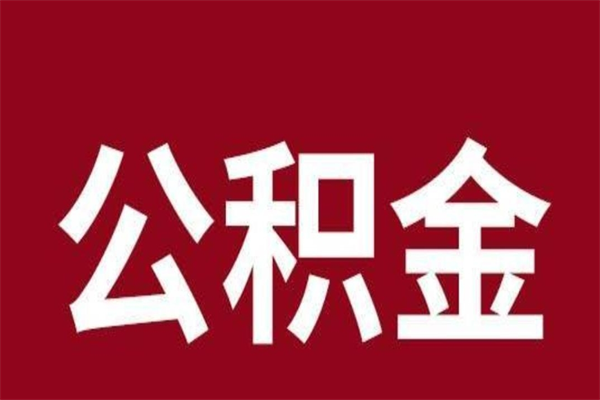 公积金